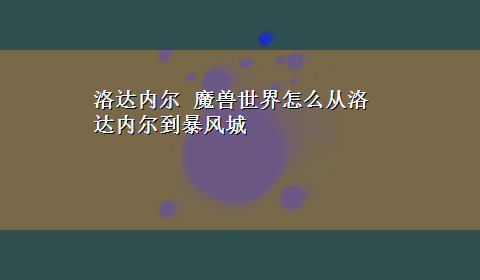 洛达内尔 魔兽世界怎么从洛达内尔到暴风城